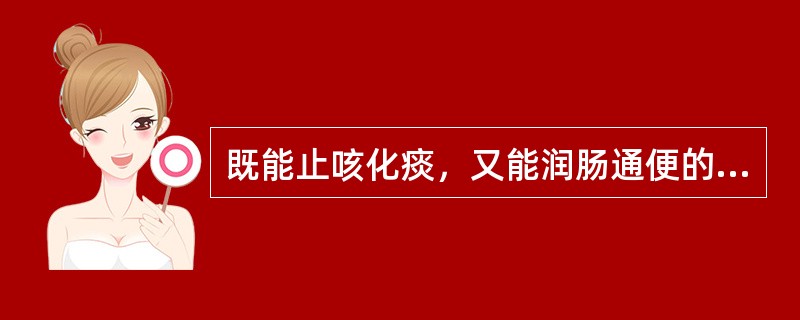 既能止咳化痰，又能润肠通便的...